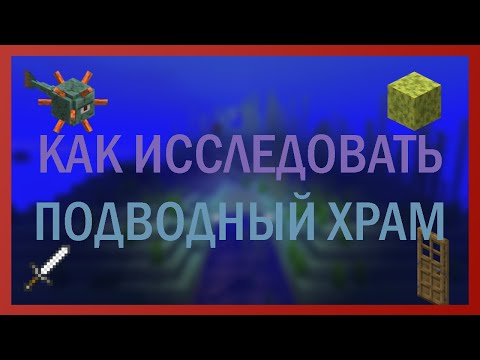 КАК ИССЛЕДОВАТЬ
ПОДВОДНЫЙ ХРАМ